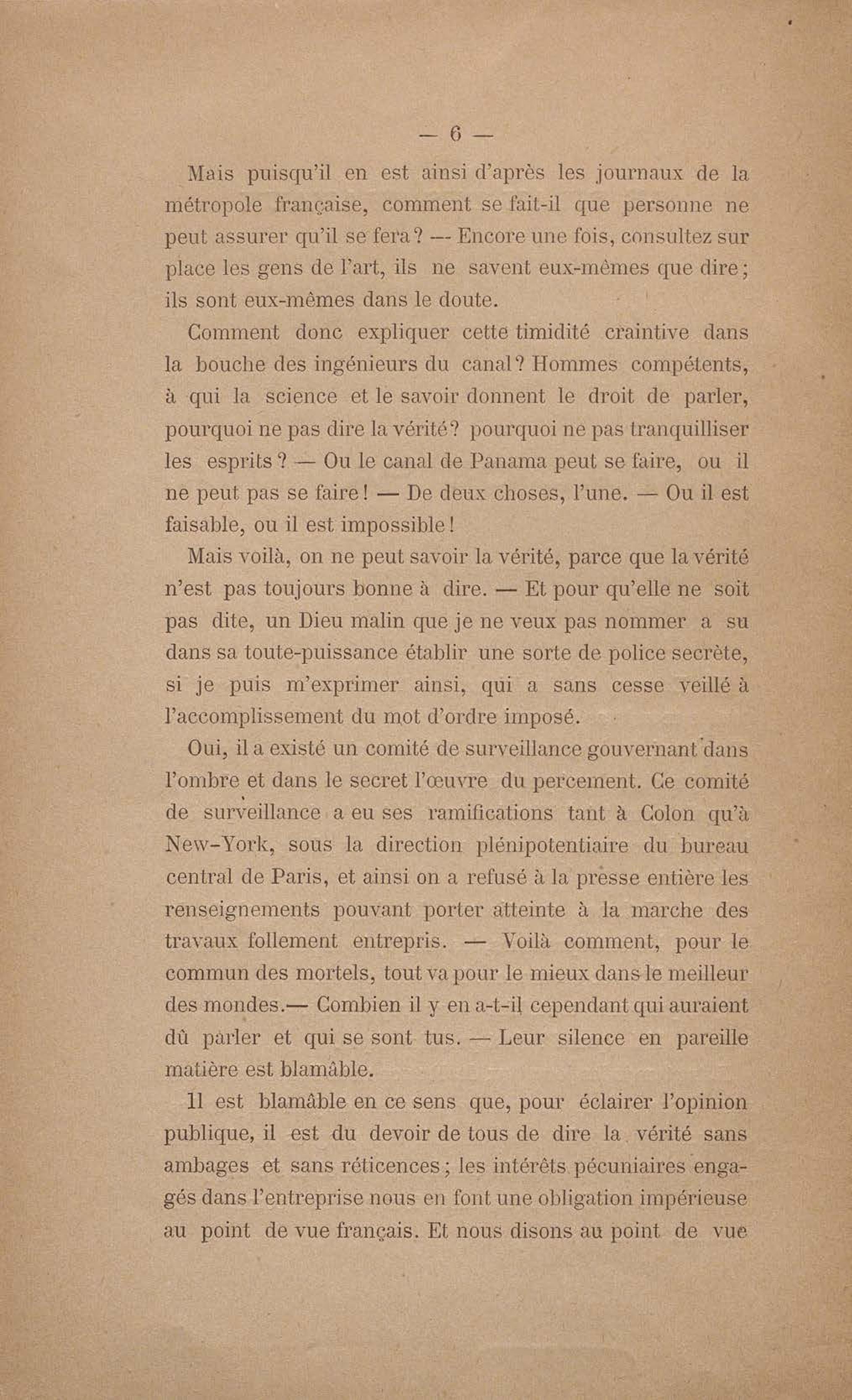 — 6 —

Mais puisqu'il en est ainsi d'après les journaux de la métropole française, comment se fait-il que personne ne peut assurer qu'il se fera ? — Encore une fois, consultez sur place les gens de l'art, ils ne savent eux-mêmes que dire ; ils sont eux-mêmes dans le doute.

Comment donc expliquer cette timidité craintive dans la bouche des ingénieurs du canal ? Hommes compétents, à qui la science et le savoir donnent le droit de parler, pourquoi ne pas dire la vérité ? pourquoi ne pas tranquilliser les esprits ? — Ou le canal de Panama peut se faire, ou il ne peut pas se faire ! — De deux choses, l'une. — Ou il est faisable, ou il est impossible !

Mais voilà, on ne peut savoir la vérité, parce que la vérité n'est pas toujours bonne à dire. — Et pour qu'elle ne soit pas dite, un Dieu malin que je ne veux pas nommer a su dans sa toute-puissance établir une sorte de police secrète, si je puis m'exprimer ainsi, qui a sans cesse veillé à l'accomplissement du mot d'ordre imposé.

Oui, il a existé un comité de surveillance gouvernant dans l'ombre et dans le secret l'œuvre du percement. Ce comité de surveillance a eu ses ramifications tant à Colon qu'à New-York, sous la direction plénipotentiaire du bureau central de Paris, et ainsi on a refusé à la presse entière les renseignements pouvant porter atteinte à la marche des travaux follement entrepris. — Voilà comment, pour le commun des mortels, tout va pour le mieux dans le meilleur des mondes.— Combien il y en a-t-il cependant qui auraient dû parler et qui se sont tus. — Leur silence en pareille matière est blamâble.

Il est blamâble en ce sens que, pour éclairer l'opinion publique, il est du devoir de tous de dire la vérité sans ambages et sans réticences ; les intérêts pécuniaires engagés dans l'entreprise nous en font une obligation impérieuse au point de vue français. Et nous disons au point de vue